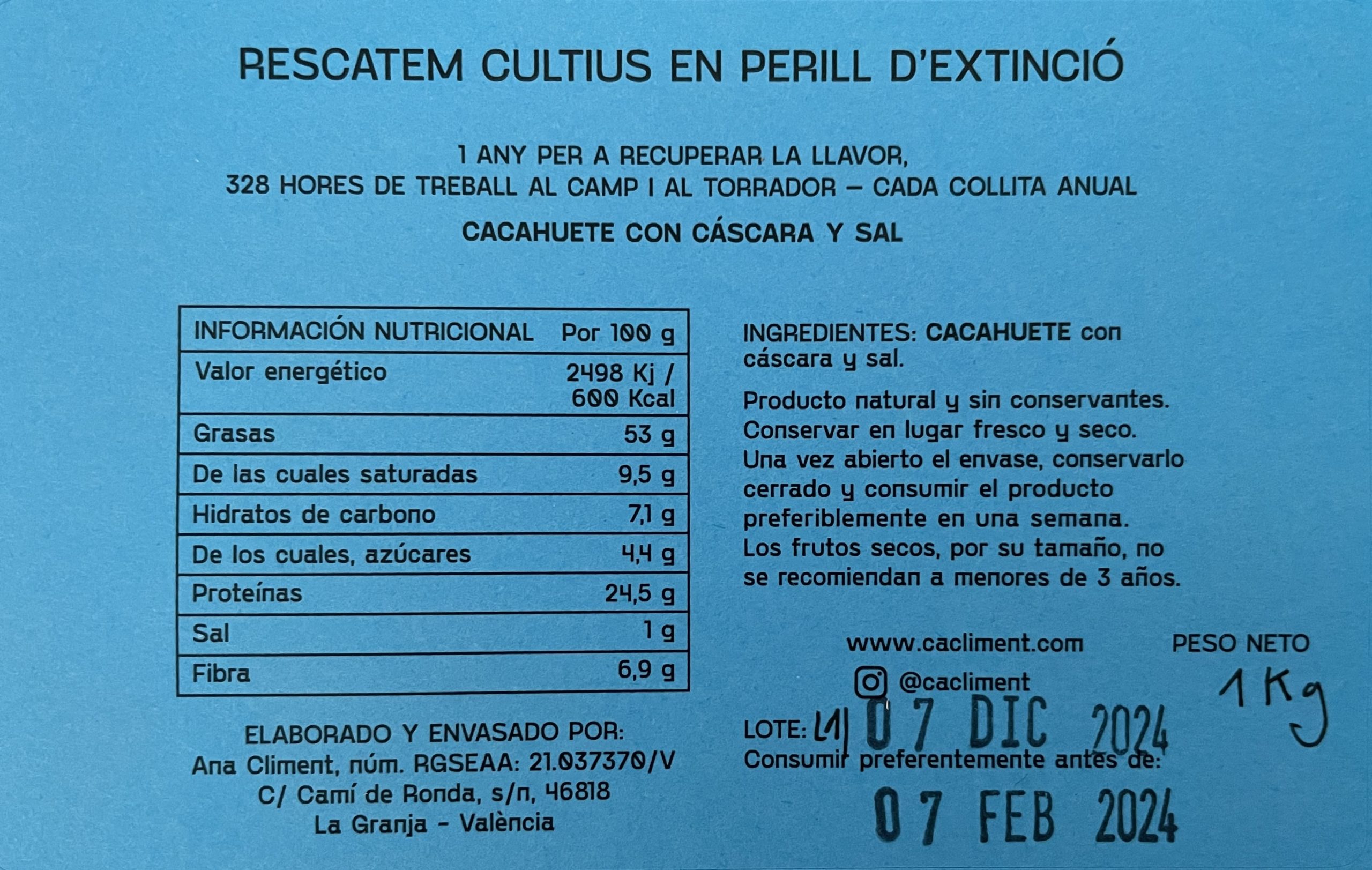 RESCATEM CULTIUS EN PERILL D'EXTINCIÓ

1 ANY PER A RECUPERAR LA LLAVOR,
328 HORES DE TREBALL AL CAMP I AL TORRADOR – CADA COLLITA ANUAL

CACAHUETE CON CÁSCARA Y SAL

| INFORMACIÓN NUTRICIONAL | Por 100 g |
|---|---|
| Valor energético | 2498 Kj / 600 Kcal |
| Grasas | 53 g |
| De las cuales saturadas | 9,5 g |
| Hidratos de carbono | 7,1 g |
| De los cuales, azúcares | 4,4 g |
| Proteínas | 24,5 g |
| Sal | 1 g |
| Fibra | 6,9 g |

ELABORADO Y ENVASADO POR:
Ana Climent, núm. RGSEAA: 21.037370/V
C/ Camí de Ronda, s/n, 46818
La Granja - València

INGREDIENTES: CACAHUETE con cáscara y sal.

Producto natural y sin conservantes.
Conservar en lugar fresco y seco.
Una vez abierto el envase, conservarlo cerrado y consumir el producto preferiblemente en una semana.
Los frutos secos, por su tamaño, no se recomiendan a menores de 3 años.

www.cacliment.com
@cacliment

PESO NETO
1 Kg

LOTE: L1 07 DIC 2024
Consumir preferentemente antes de:
07 FEB 2024